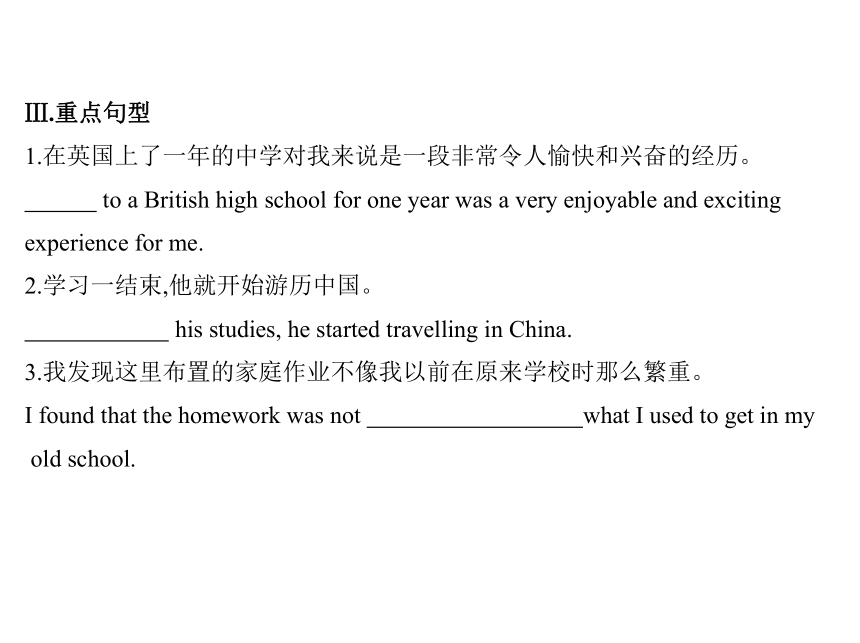 Ⅲ.重点句型

1.在英国上了一年的中学对我来说是一段非常令人愉快和兴奋的经历。

______ to a British high school for one year was a very enjoyable and exciting experience for me.

2.学习一结束,他就开始游历中国。

____________ his studies, he started travelling in China.

3.我发现这里布置的家庭作业不像我以前在原来学校时那么繁重。

I found that the homework was not __________________what I used to get in my old school.